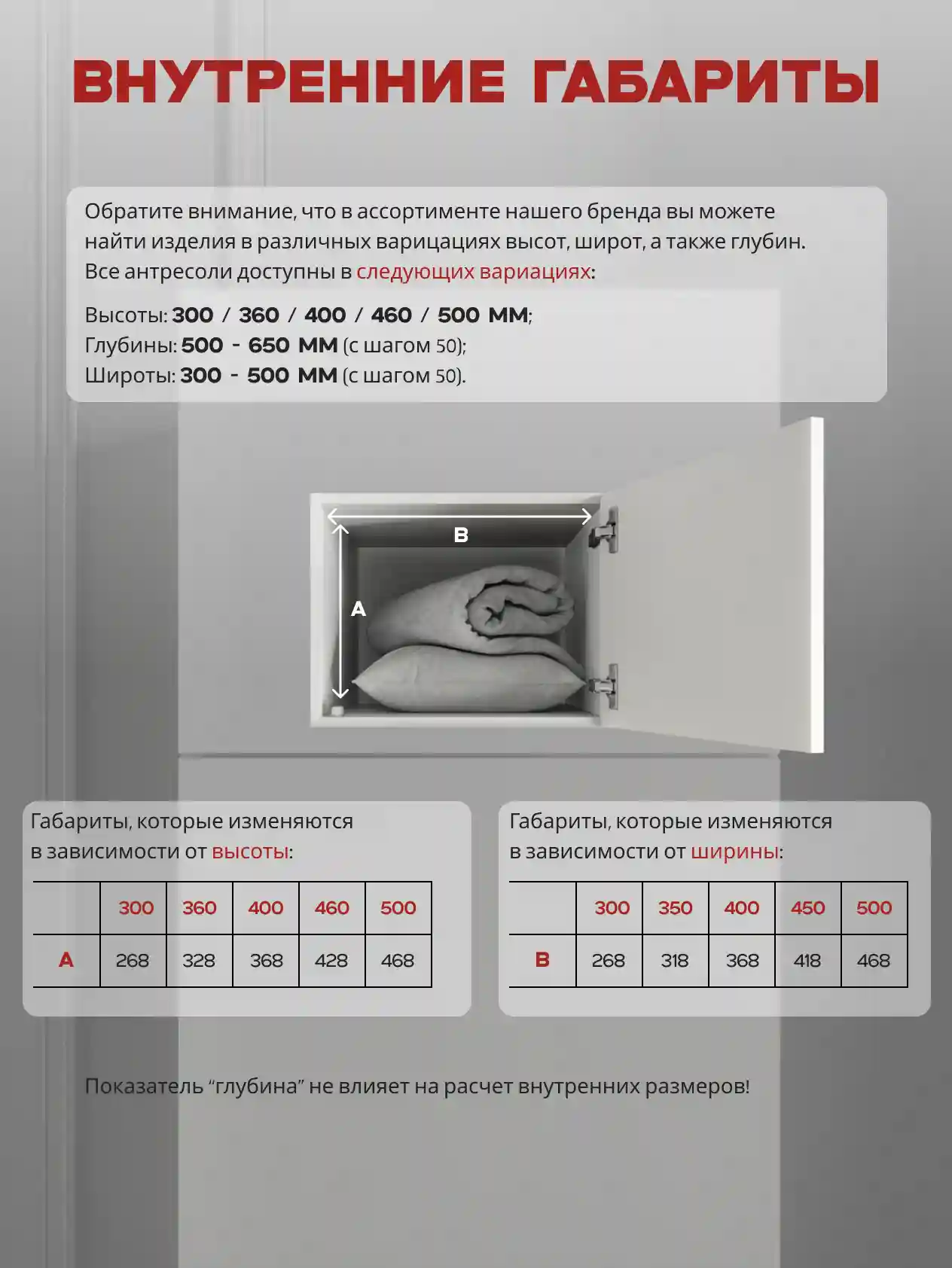 ВНУТРЕННИЕ ГАБАРИТЫ

Обратите внимание, что в ассортименте нашего бренда вы можете найти изделия в различных варицациях высот, широт, а также глубин. Все антресоли доступны в следующих вариациях:

Высоты: 300 / 360 / 400 / 460 / 500 ММ;
Глубины: 500 - 650 ММ (с шагом 50);
Широты: 300 - 500 ММ (с шагом 50).

B

A

Габариты, которые изменяются в зависимости от высоты:

| | 300 | 360 | 400 | 460 | 500 |
|---|---|---|---|---|---|
| A | 268 | 328 | 368 | 428 | 468 |

Габариты, которые изменяются в зависимости от ширины:

| | 300 | 350 | 400 | 450 | 500 |
|---|---|---|---|---|---|
| B | 268 | 318 | 368 | 418 | 468 |

Показатель “глубина” не влияет на расчет внутренних размеров!